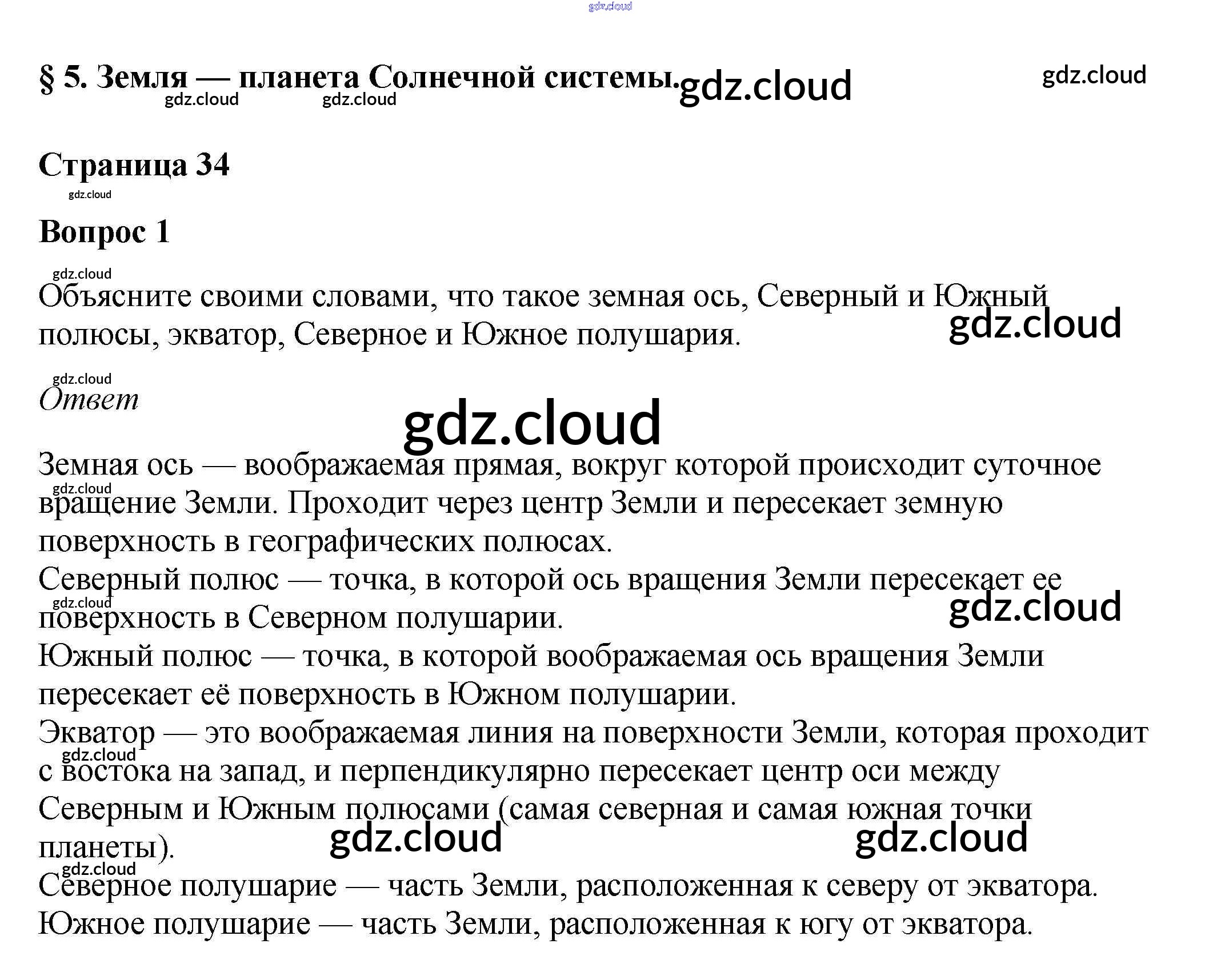 § 5. Земля — планета Солнечной системы.

Страница 34

Вопрос 1

Объясните своими словами, что такое земная ось, Северный и Южный полюсы, экватор, Северное и Южное полушария.

Ответ

Земная ось — воображаемая прямая, вокруг которой происходит суточное вращение Земли. Проходит через центр Земли и пересекает земную поверхность в географических полюсах.
Северный полюс — точка, в которой ось вращения Земли пересекает ее поверхность в Северном полушарии.
Южный полюс — точка, в которой воображаемая ось вращения Земли пересекает её поверхность в Южном полушарии.
Экватор — это воображаемая линия на поверхности Земли, которая проходит с востока на запад, и перпендикулярно пересекает центр оси между Северным и Южным полюсами (самая северная и самая южная точки планеты).
Северное полушарие — часть Земли, расположенная к северу от экватора.
Южное полушарие — часть Земли, расположенная к югу от экватора.

gdz.cloud